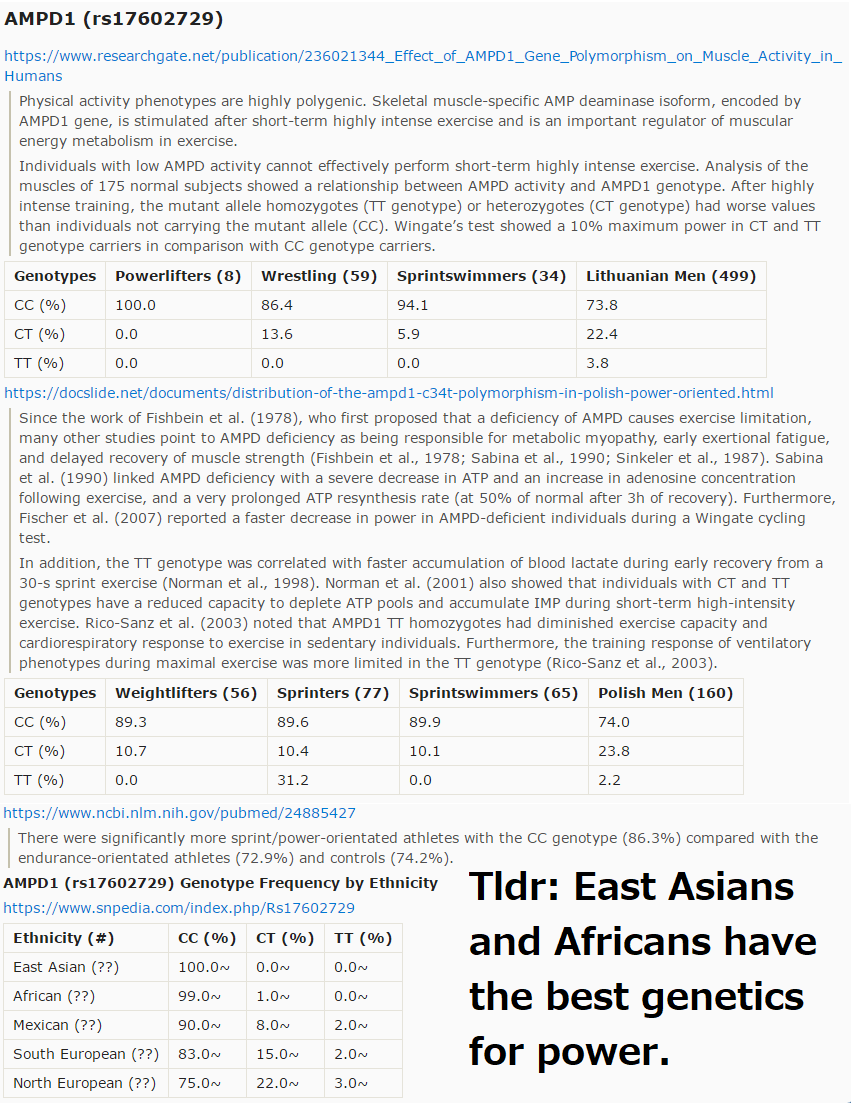 AMPD1 (rs17602729)

https://www.researchgate.net/publication/236021344_Effect_of_AMPD1_Gene_Polymorphism_on_Muscle_Activity_in_Humans

Physical activity phenotypes are highly polygenic. Skeletal muscle-specific AMP deaminase isoform, encoded by AMPD1 gene, is stimulated after short-term highly intense exercise and is an important regulator of muscular energy metabolism in exercise.

Individuals with low AMPD activity cannot effectively perform short-term highly intense exercise. Analysis of the muscles of 175 normal subjects showed a relationship between AMPD activity and AMPD1 genotype. After highly intense training, the mutant allele homozygotes (TT genotype) or heterozygotes (CT genotype) had worse values than individuals not carrying the mutant allele (CC). Wingate's test showed a 10% maximum power in CT and TT genotype carriers in comparison with CC genotype carriers.

| Genotypes | Powerlifters (8) | Wrestling (59) | Sprintswimmers (34) | Lithuanian Men (499) |
|---|---|---|---|---|
| CC (%) | 100.0 | 86.4 | 94.1 | 73.8 |
| CT (%) | 0.0 | 13.6 | 5.9 | 22.4 |
| TT (%) | 0.0 | 0.0 | 0.0 | 3.8 |

https://docslide.net/documents/distribution-of-the-ampd1-c34t-polymorphism-in-polish-power-oriented.html

Since the work of Fishbein et al. (1978), who first proposed that a deficiency of AMPD causes exercise limitation, many other studies point to AMPD deficiency as being responsible for metabolic myopathy, early exertional fatigue, and delayed recovery of muscle strength (Fishbein et al., 1978; Sabina et al., 1990; Sinkeler et al., 1987). Sabina et al. (1990) linked AMPD deficiency with a severe decrease in ATP and an increase in adenosine concentration following exercise, and a very prolonged ATP resynthesis rate (at 50% of normal after 3h of recovery). Furthermore, Fischer et al. (2007) reported a faster decrease in power in AMPD-deficient individuals during a Wingate cycling test.

In addition, the TT genotype was correlated with faster accumulation of blood lactate during early recovery from a 30-s sprint exercise (Norman et al., 1998). Norman et al. (2001) also showed that individuals with CT and TT genotypes have a reduced capacity to deplete ATP pools and accumulate IMP during short-term high-intensity exercise. Rico-Sanz et al. (2003) noted that AMPD1 TT homozygotes had diminished exercise capacity and cardiorespiratory response to exercise in sedentary individuals. Furthermore, the training response of ventilatory phenotypes during maximal exercise was more limited in the TT genotype (Rico-Sanz et al., 2003).

| Genotypes | Weightlifters (56) | Sprinters (77) | Sprintswimmers (65) | Polish Men (160) |
|---|---|---|---|---|
| CC (%) | 89.3 | 89.6 | 89.9 | 74.0 |
| CT (%) | 10.7 | 10.4 | 10.1 | 23.8 |
| TT (%) | 0.0 | 31.2 | 0.0 | 2.2 |

https://www.ncbi.nlm.nih.gov/pubmed/24885427

There were significantly more sprint/power-orientated athletes with the CC genotype (86.3%) compared with the endurance-orientated athletes (72.9%) and controls (74.2%).

AMPD1 (rs17602729) Genotype Frequency by Ethnicity

https://www.snpedia.com/index.php/Rs17602729

| Ethnicity (#) | CC (%) | CT (%) | TT (%) |
|---|---|---|---|
| East Asian (??) | 100.0~ | 0.0~ | 0.0~ |
| African (??) | 99.0~ | 1.0~ | 0.0~ |
| Mexican (??) | 90.0~ | 8.0~ | 2.0~ |
| South European (??) | 83.0~ | 15.0~ | 2.0~ |
| North European (??) | 75.0~ | 22.0~ | 3.0~ |

Tldr: East Asians and Africans have the best genetics for power.